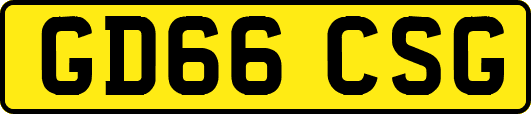 GD66 CSG